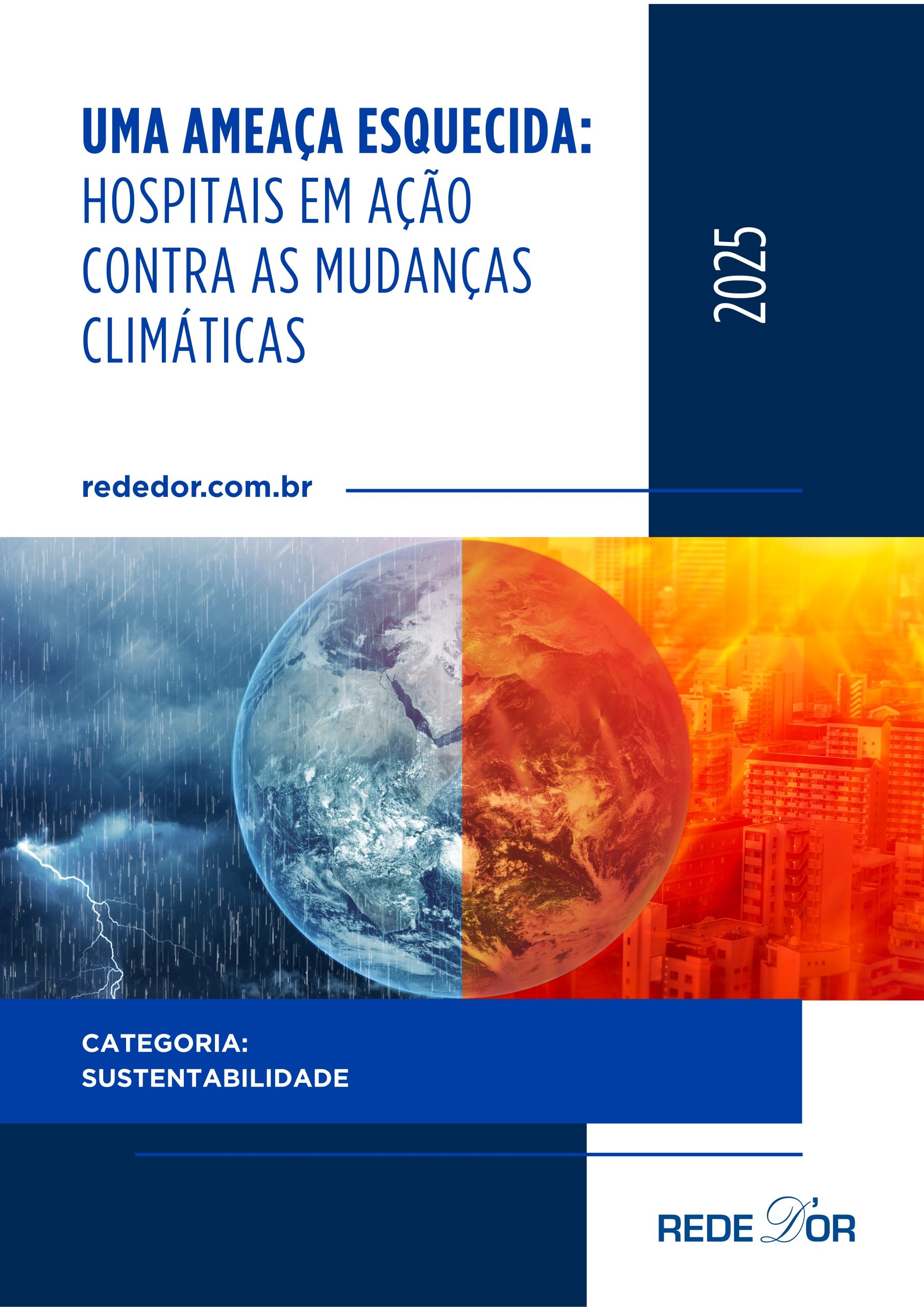 UMA AMEAÇA ESQUECIDA:
HOSPITAIS EM AÇÃO CONTRA AS MUDANÇAS CLIMÁTICAS

2025

rededor.com.br

CATEGORIA:
SUSTENTABILIDADE

REDE D'OR